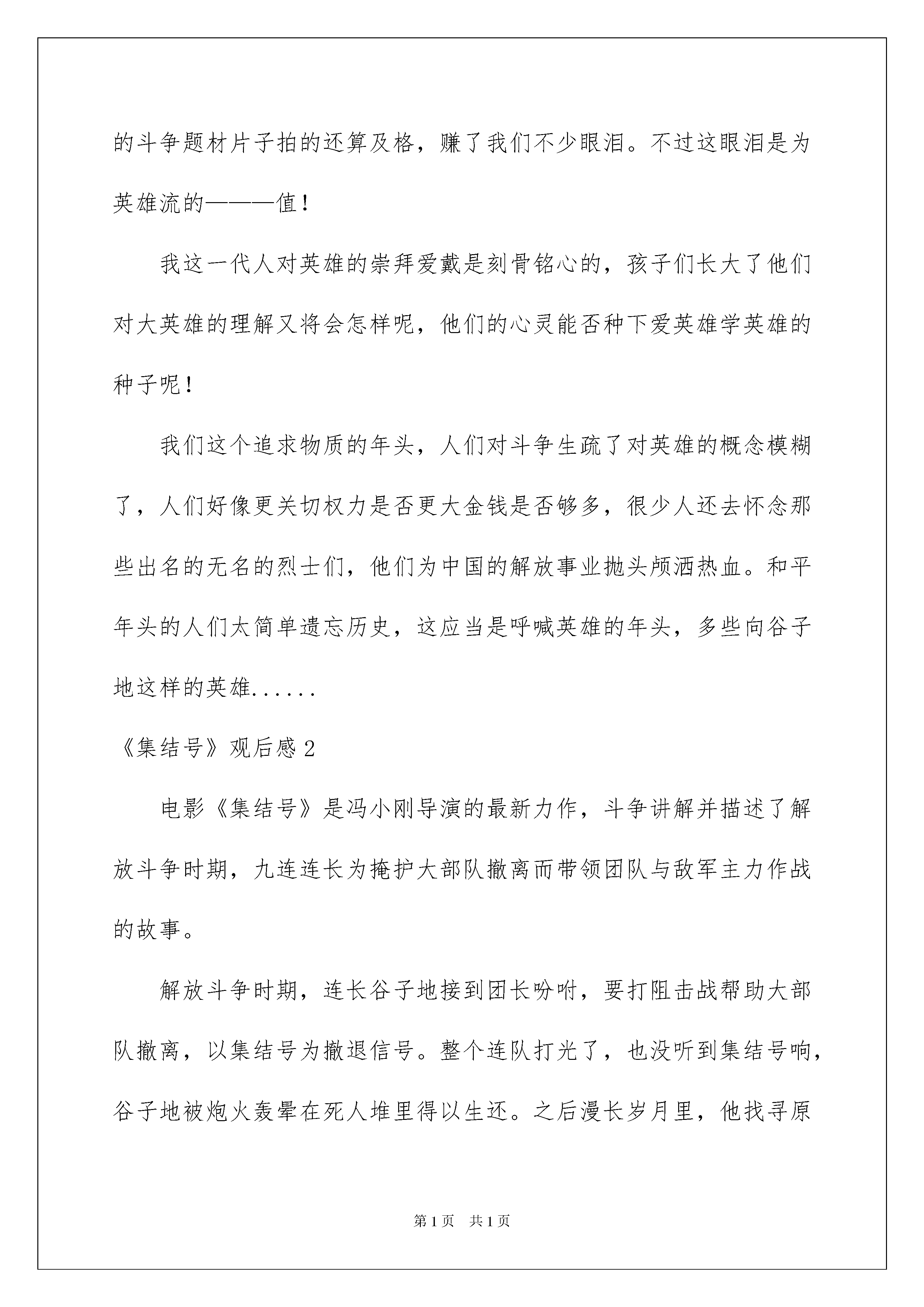 的斗争题材片子拍的还算及格，赚了我们不少眼泪。不过这眼泪是为英雄流的———值！

我这一代人对英雄的崇拜爱戴是刻骨铭心的，孩子们长大了他们对大英雄的理解又将会怎样呢，他们的心灵能否种下爱英雄学英雄的种子呢！

我们这个追求物质的年头，人们对斗争生疏了对英雄的概念模糊了，人们好像更关切权力是否更大金钱是否够多，很少人还去怀念那些出名的无名的烈士们，他们为中国的解放事业抛头颅洒热血。和平年头的人们太简单遗忘历史，这应当是呼喊英雄的年头，多些向谷子地这样的英雄......

《集结号》观后感 2

电影《集结号》是冯小刚导演的最新力作，斗争讲解并描述了解放斗争时期，九连连长为掩护大部队撤离而带领团队与敌军主力作战的故事。

解放斗争时期，连长谷子地接到团长吩咐，要打阻击战帮助大部队撤离，以集结号为撤退信号。整个连队打光了，也没听到集结号响，谷子地被炮火轰晕在死人堆里得以生还。之后漫长岁月里，他找寻原

第 1 页　共 1 页